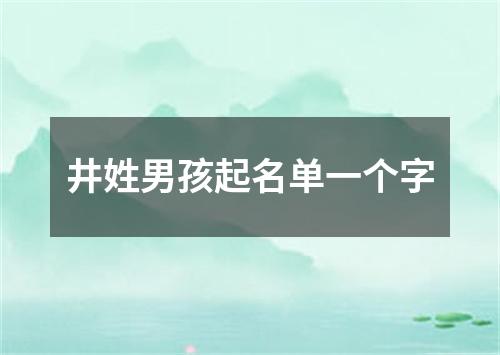 井姓男孩起名单一个字